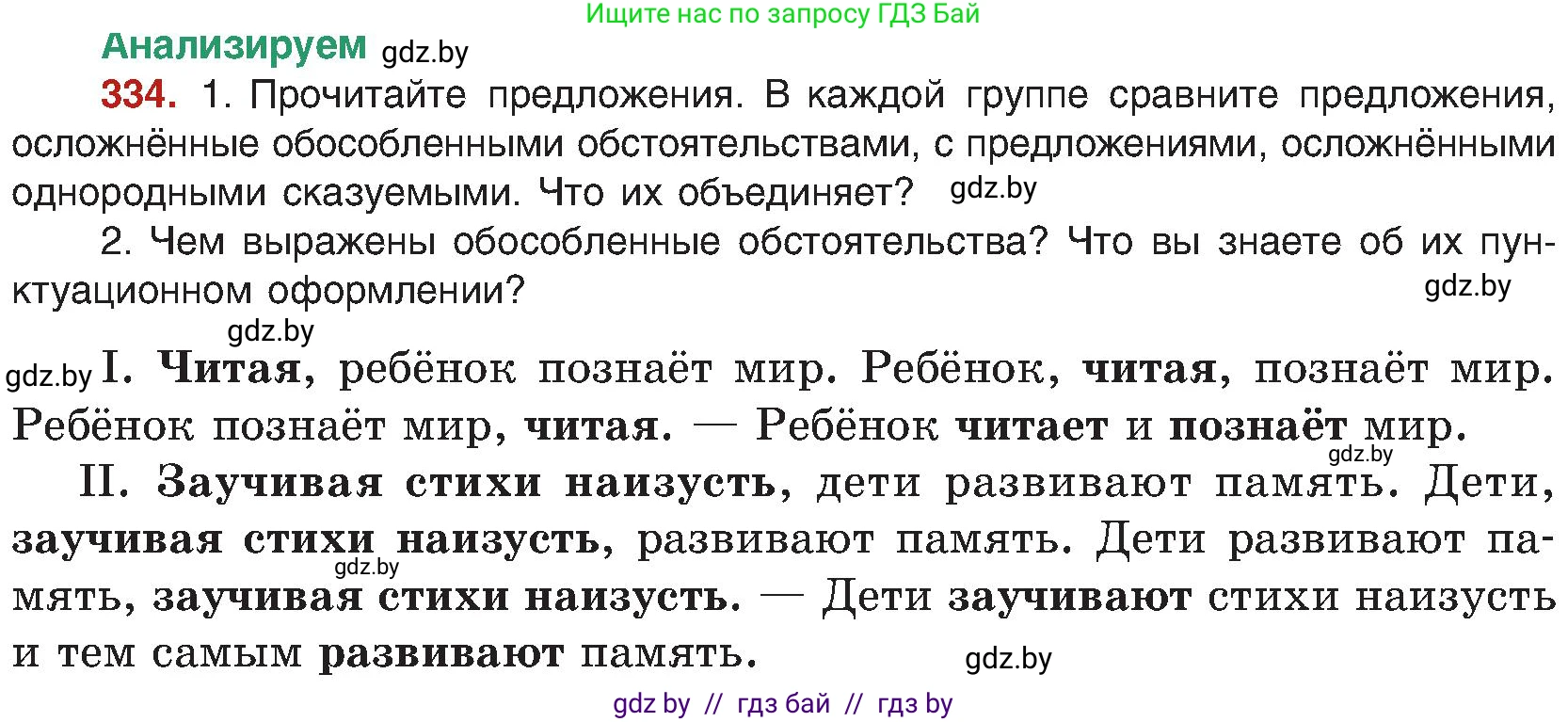 Ищите нас по запросу ГДЗ Бай

Анализируем gdz.by

334. 1. Прочитайте предложения. В каждой группе сравните предложения, осложнённые обособленными обстоятельствами, с предложениями, осложнёнными однородными сказуемыми. Что их объединяет? gdz.by

2. Чем выражены обособленные обстоятельства? Что вы знаете об их пунктуационном оформлении? gdz.by

gdz.by

gdz.by I. Читая, ребёнок познаёт мир. Ребёнок, читая, познаёт мир. Ребёнок познаёт мир, читая. — Ребёнок читает и познаёт мир. gdz.by

II. Заучивая стихи наизусть, дети развивают память. Дети, заучивая стихи наизусть, развивают память. Дети развивают память, заучивая стихи наизусть. — Дети заучивают стихи наизусть и тем самым развивают память. gdz.by gdz.by

gdz by // гдз бай // гдз by